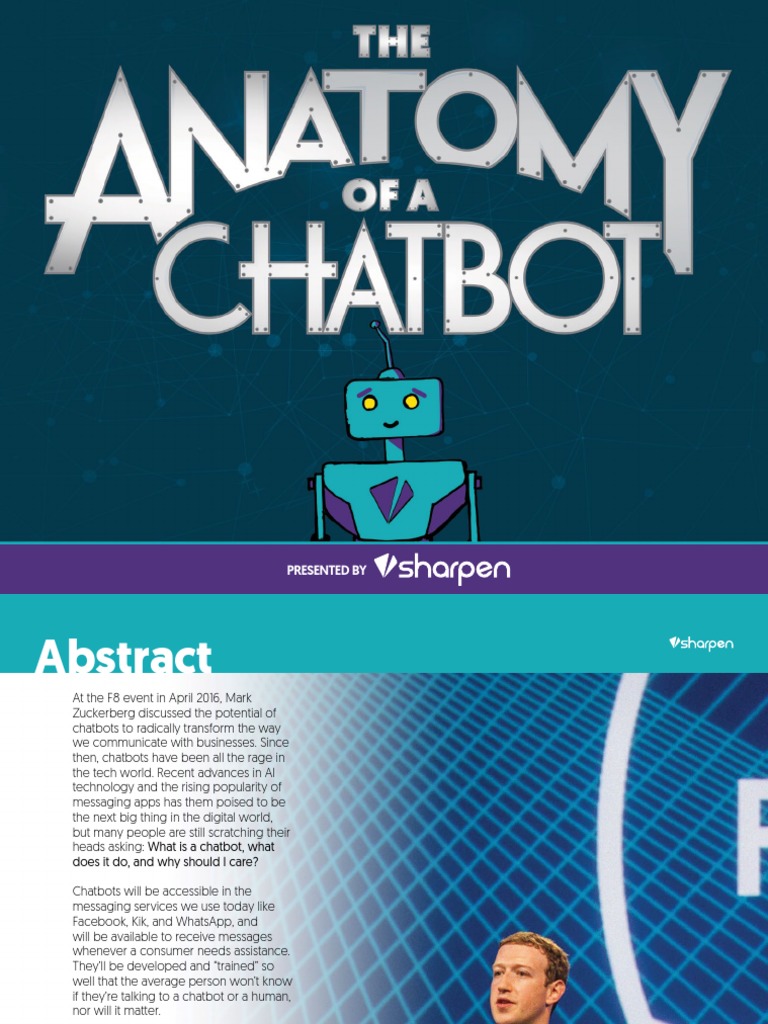 THE ANATOMY OF A CHATBOT

PRESENTED BY sharpen

Abstract

sharpen

At the F8 event in April 2016, Mark Zuckerberg discussed the potential of chatbots to radically transform the way we communicate with businesses. Since then, chatbots have been all the rage in the tech world. Recent advances in AI technology and the rising popularity of messaging apps has them poised to be the next big thing in the digital world, but many people are still scratching their heads asking: What is a chatbot, what does it do, and why should I care?

Chatbots will be accessible in the messaging services we use today like Facebook, Kik, and WhatsApp, and will be available to receive messages whenever a consumer needs assistance. They'll be developed and "trained" so well that the average person won't know if they're talking to a chatbot or a human, nor will it matter.